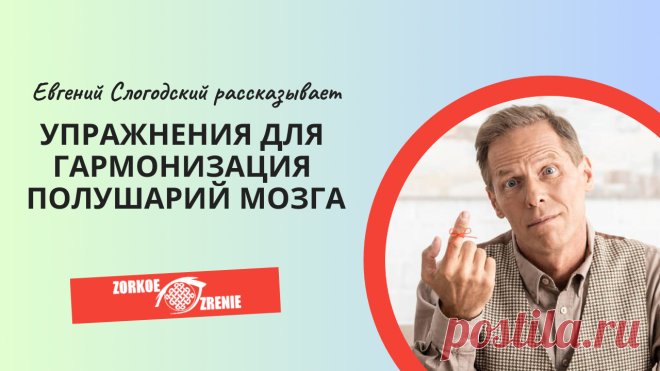 Евгений Слогодский рассказывает

УПРАЖНЕНИЯ ДЛЯ ГАРМОНИЗАЦИЯ ПОЛУШАРИЙ МОЗГА

ZORKOE ZRENIE

postila.ru